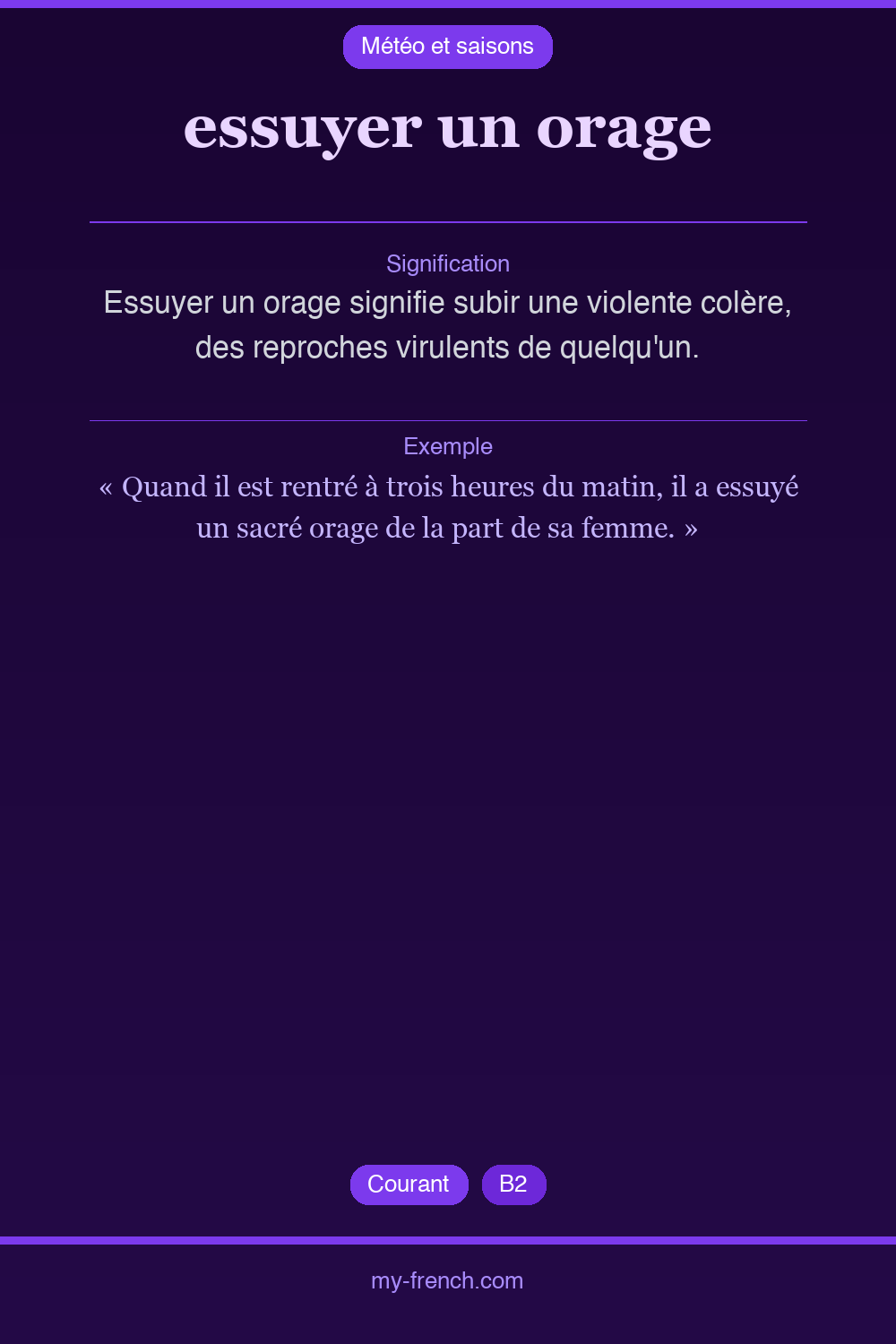 Météo et saisons

essuyer un orage

Signification

Essuyer un orage signifie subir une violente colère, des reproches virulents de quelqu'un.

Exemple

« Quand il est rentré à trois heures du matin, il a essuyé un sacré orage de la part de sa femme. »

Courant

B2

my-french.com